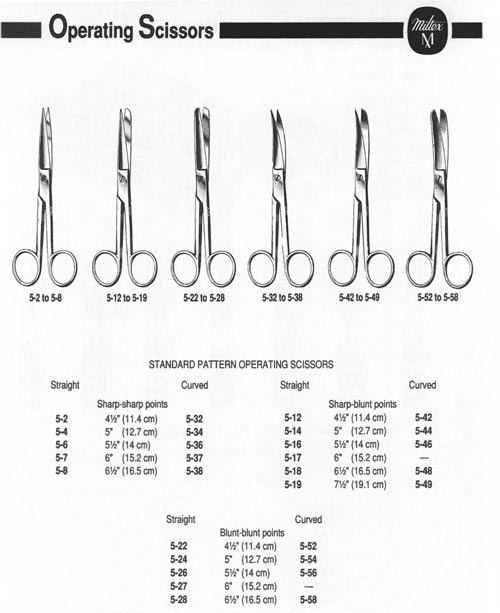 Operating Scissors

Miltex M

5-2 to 5-8 5-12 to 5-19 5-22 to 5-28 5-32 to 5-38 5-42 to 5-49 5-52 to 5-58

STANDARD PATTERN OPERATING SCISSORS

| Straight | Sharp-sharp points | Curved |
|---|---|---|
| 5-2 | 4½" (11.4 cm) | 5-32 |
| 5-4 | 5" (12.7 cm) | 5-34 |
| 5-6 | 5½" (14 cm) | 5-36 |
| 5-7 | 6" (15.2 cm) | 5-37 |
| 5-8 | 6½" (16.5 cm) | 5-38 |

| Straight | Sharp-blunt points | Curved |
|---|---|---|
| 5-12 | 4½" (11.4 cm) | 5-42 |
| 5-14 | 5" (12.7 cm) | 5-44 |
| 5-16 | 5½" (14 cm) | 5-46 |
| 5-17 | 6" (15.2 cm) | — |
| 5-18 | 6½" (16.5 cm) | 5-48 |
| 5-19 | 7½" (19.1 cm) | 5-49 |

| Straight | Blunt-blunt points | Curved |
|---|---|---|
| 5-22 | 4½" (11.4 cm) | 5-52 |
| 5-24 | 5" (12.7 cm) | 5-54 |
| 5-26 | 5½" (14 cm) | 5-56 |
| 5-27 | 6" (15.2 cm) | — |
| 5-28 | 6½" (16.5 cm) | 5-58 |